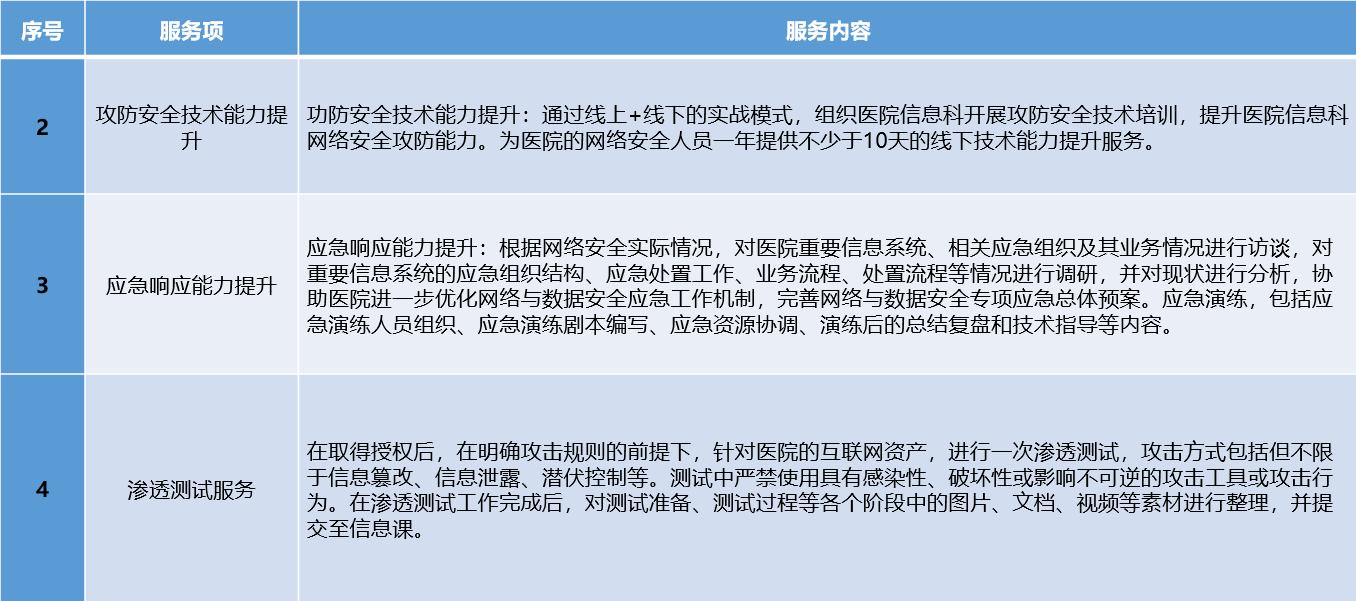 | 序号 | 服务项 | 服务内容 |
|---|---|---|
| 2 | 攻防安全技术能力提升 | 功防安全技术能力提升：通过线上+线下的实战模式，组织医院信息科开展攻防安全技术培训，提升医院信息科网络安全攻防能力。为医院的网络安全人员一年提供不少于10天的线下技术能力提升服务。 |
| 3 | 应急响应能力提升 | 应急响应能力提升：根据网络安全实际情况，对医院重要信息系统、相关应急组织及其业务情况进行访谈，对重要信息系统的应急组织结构、应急处置工作、业务流程、处置流程等情况进行调研，并对现状进行分析，协助医院进一步优化网络与数据安全应急工作机制，完善网络与数据安全专项应急总体预案。应急演练，包括应急演练人员组织、应急演练剧本编写、应急资源协调、演练后的总结复盘和技术指导等内容。 |
| 4 | 渗透测试服务 | 在取得授权后，在明确攻击规则的前提下，针对医院的互联网资产，进行一次渗透测试，攻击方式包括但不限于信息篡改、信息泄露、潜伏控制等。测试中严禁使用具有感染性、破坏性或影响不可逆的攻击工具或攻击行为。在渗透测试工作完成后，对测试准备、测试过程等各个阶段中的图片、文档、视频等素材进行整理，并提交至信息课。 |